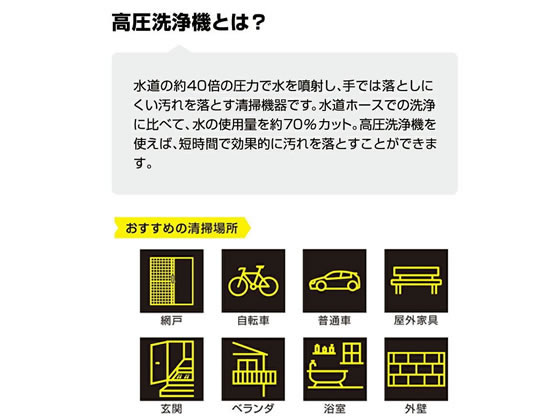 高圧洗浄機とは？

水道の約40倍の圧力で水を噴射し、手では落としにくい汚れを落とす清掃機器です。水道ホースでの洗浄に比べて、水の使用量を約70％カット。高圧洗浄機を使えば、短時間で効果的に汚れを落とすことができます。

おすすめの清掃場所

網戸
自転車
普通車
屋外家具
玄関
ベランダ
浴室
外壁